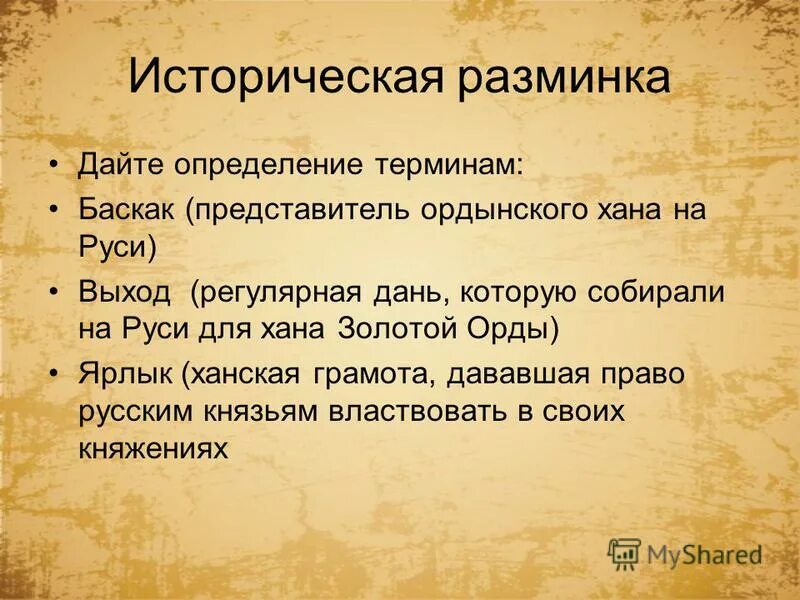 Историческая разминка

• Дайте определение терминам:
• Баскак (представитель ордынского хана на Руси)
• Выход (регулярная дань, которую собирали на Руси для хана Золотой Орды)
• Ярлык (ханская грамота, дававшая право русским князьям властвовать в своих княжениях

MyShared